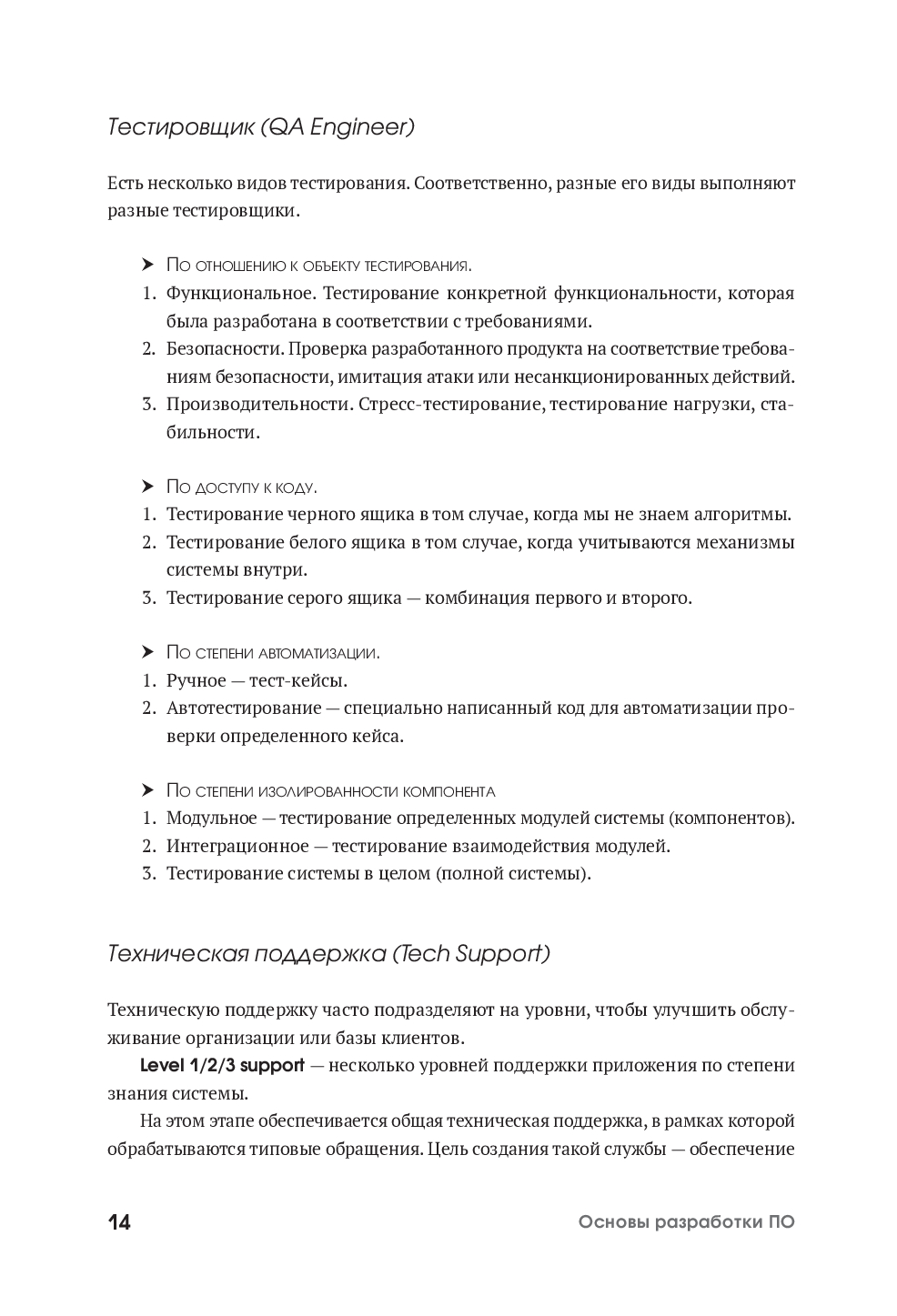 Тестировщик (QA Engineer)

Есть несколько видов тестирования. Соответственно, разные его виды выполняют разные тестировщики.

➤ По отношению к объекту тестирования.
1. Функциональное. Тестирование конкретной функциональности, которая была разработана в соответствии с требованиями.
2. Безопасности. Проверка разработанного продукта на соответствие требованиям безопасности, имитация атаки или несанкционированных действий.
3. Производительности. Стресс-тестирование, тестирование нагрузки, стабильности.

➤ По доступу к коду.
1. Тестирование черного ящика в том случае, когда мы не знаем алгоритмы.
2. Тестирование белого ящика в том случае, когда учитываются механизмы системы внутри.
3. Тестирование серого ящика — комбинация первого и второго.

➤ По степени автоматизации.
1. Ручное — тест-кейсы.
2. Автотестирование — специально написанный код для автоматизации проверки определенного кейса.

➤ По степени изолированности компонента
1. Модульное — тестирование определенных модулей системы (компонентов).
2. Интеграционное — тестирование взаимодействия модулей.
3. Тестирование системы в целом (полной системы).

Техническая поддержка (Tech Support)

Техническую поддержку часто подразделяют на уровни, чтобы улучшить обслуживание организации или базы клиентов.

Level 1/2/3 support — несколько уровней поддержки приложения по степени знания системы.

На этом этапе обеспечивается общая техническая поддержка, в рамках которой обрабатываются типовые обращения. Цель создания такой службы — обеспечение

14 Основы разработки ПО